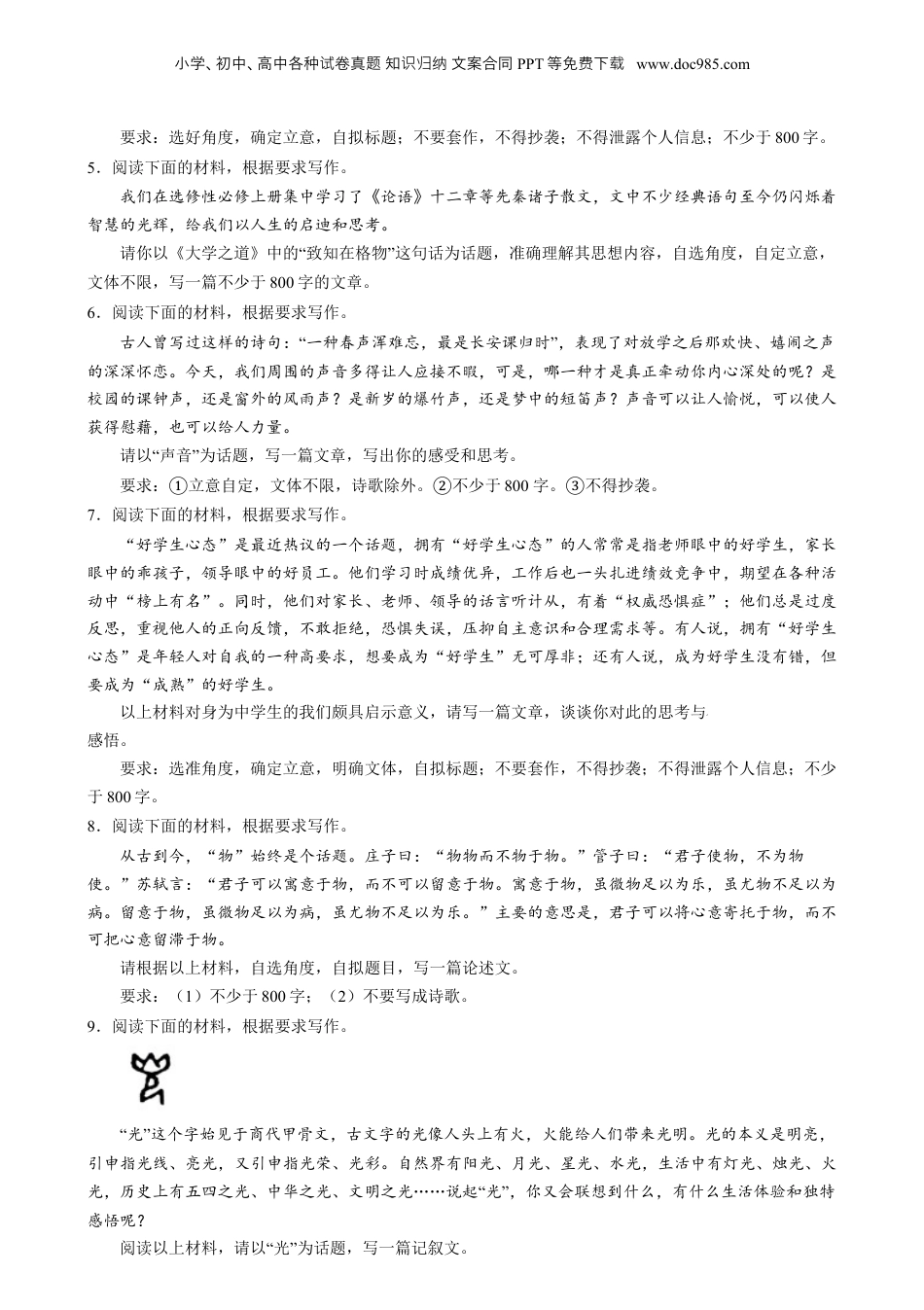 小学、初中、高中各种试卷真题 知识归纳 文案合同 PPT 等免费下载 www.doc985.com

要求：选好角度，确定立意，自拟标题；不要套作，不得抄袭；不得泄露个人信息；不少于 800 字。

5．阅读下面的材料，根据要求写作。

我们在选修性必修上册集中学习了《论语》十二章等先秦诸子散文，文中不少经典语句至今仍闪烁着智慧的光辉，给我们以人生的启迪和思考。

请你以《大学之道》中的“致知在格物”这句话为话题，准确理解其思想内容，自选角度，自定立意，文体不限，写一篇不少于 800 字的文章。

6．阅读下面的材料，根据要求写作。

古人曾写过这样的诗句：“一种春声浑难忘，最是长安课归时”，表现了对放学之后那欢快、嬉闹之声的深深怀恋。今天，我们周围的声音多得让人应接不暇，可是，哪一种才是真正牵动你内心深处的呢？是校园的课钟声，还是窗外的风雨声？是新岁的爆竹声，还是梦中的短笛声？声音可以让人愉悦，可以使人获得慰藉，也可以给人力量。

请以“声音”为话题，写一篇文章，写出你的感受和思考。

要求：①立意自定，文体不限，诗歌除外。②不少于 800 字。③不得抄袭。

7．阅读下面的材料，根据要求写作。

“好学生心态”是最近热议的一个话题，拥有“好学生心态”的人常常是指老师眼中的好学生，家长眼中的乖孩子，领导眼中的好员工。他们学习时成绩优异，工作后也一头扎进绩效竞争中，期望在各种活动中“榜上有名”。同时，他们对家长、老师、领导的话言听计从，有着“权威恐惧症”；他们总是过度反思，重视他人的正向反馈，不敢拒绝，恐惧失误，压抑自主意识和合理需求等。有人说，拥有“好学生心态”是年轻人对自我的一种高要求，想要成为“好学生”无可厚非；还有人说，成为好学生没有错，但要成为“成熟”的好学生。

以上材料对身为中学生的我们颇具启示意义，请写一篇文章，谈谈你对此的思考与感悟。

要求：选准角度，确定立意，明确文体，自拟标题；不要套作，不得抄袭；不得泄露个人信息；不少于 800 字。

8．阅读下面的材料，根据要求写作。

从古到今，“物”始终是个话题。庄子曰：“物物而不物于物。”管子曰：“君子使物，不为物使。”苏轼言：“君子可以寓意于物，而不可以留意于物。寓意于物，虽微物足以为乐，虽尤物不足以为病。留意于物，虽微物足以为病，虽尤物不足以为乐。”主要的意思是，君子可以将心意寄托于物，而不可把心意留滞于物。

请根据以上材料，自选角度，自拟题目，写一篇论述文。

要求：（1）不少于 800 字；（2）不要写成诗歌。

9．阅读下面的材料，根据要求写作。

“光”这个字始见于商代甲骨文，古文字的光像人头上有火，火能给人们带来光明。光的本义是明亮，引申指光线、亮光，又引申指光荣、光彩。自然界有阳光、月光、星光、水光，生活中有灯光、烛光、火光，历史上有五四之光、中华之光、文明之光……说起“光”，你又会联想到什么，有什么生活体验和独特感悟呢？

阅读以上材料，请以“光”为话题，写一篇记叙文。